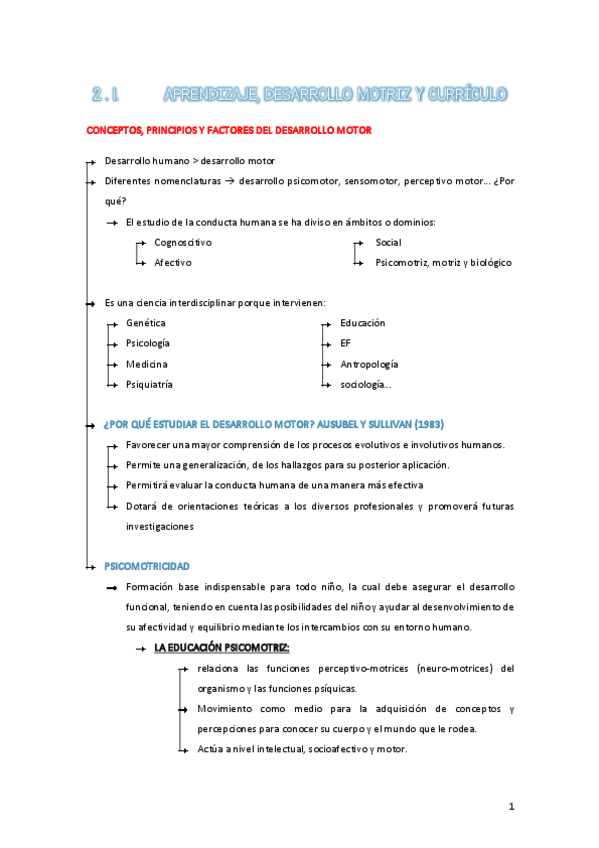 2.1 APRENDIZAJE, DESARROLLO MOTRIZ Y CURRÍCULO

CONCEPTOS, PRINCIPIOS Y FACTORES DEL DESARROLLO MOTOR

Desarrollo humano > desarrollo motor

Diferentes nomenclaturas → desarrollo psicomotor, sensomotor, perceptivo motor... ¿Por qué?

El estudio de la conducta humana se ha diviso en ámbitos o dominios:

Cognoscitivo

Afectivo

Social

Psicomotriz, motriz y biológico

Es una ciencia interdisciplinar porque intervienen:

Genética

Psicología

Medicina

Psiquiatría

Educación

EF

Antropología

sociología...

¿POR QUÉ ESTUDIAR EL DESARROLLO MOTOR? AUSUBEL Y SULLIVAN (1983)

Favorecer una mayor comprensión de los procesos evolutivos e involutivos humanos.

Permite una generalización, de los hallazgos para su posterior aplicación.

Permitirá evaluar la conducta humana de una manera más efectiva

Dotará de orientaciones teóricas a los diversos profesionales y promoverá futuras investigaciones

PSICOMOTRICIDAD

Formación base indispensable para todo niño, la cual debe asegurar el desarrollo funcional, teniendo en cuenta las posibilidades del niño y ayudar al desenvolvimiento de su afectividad y equilibrio mediante los intercambios con su entorno humano.

LA EDUCACIÓN PSICOMOTRIZ:

relaciona las funciones perceptivo-motrices (neuro-motrices) del organismo y las funciones psíquicas.

Movimiento como medio para la adquisición de conceptos y percepciones para conocer su cuerpo y el mundo que le rodea.

Actúa a nivel intelectual, socioafectivo y motor.

1